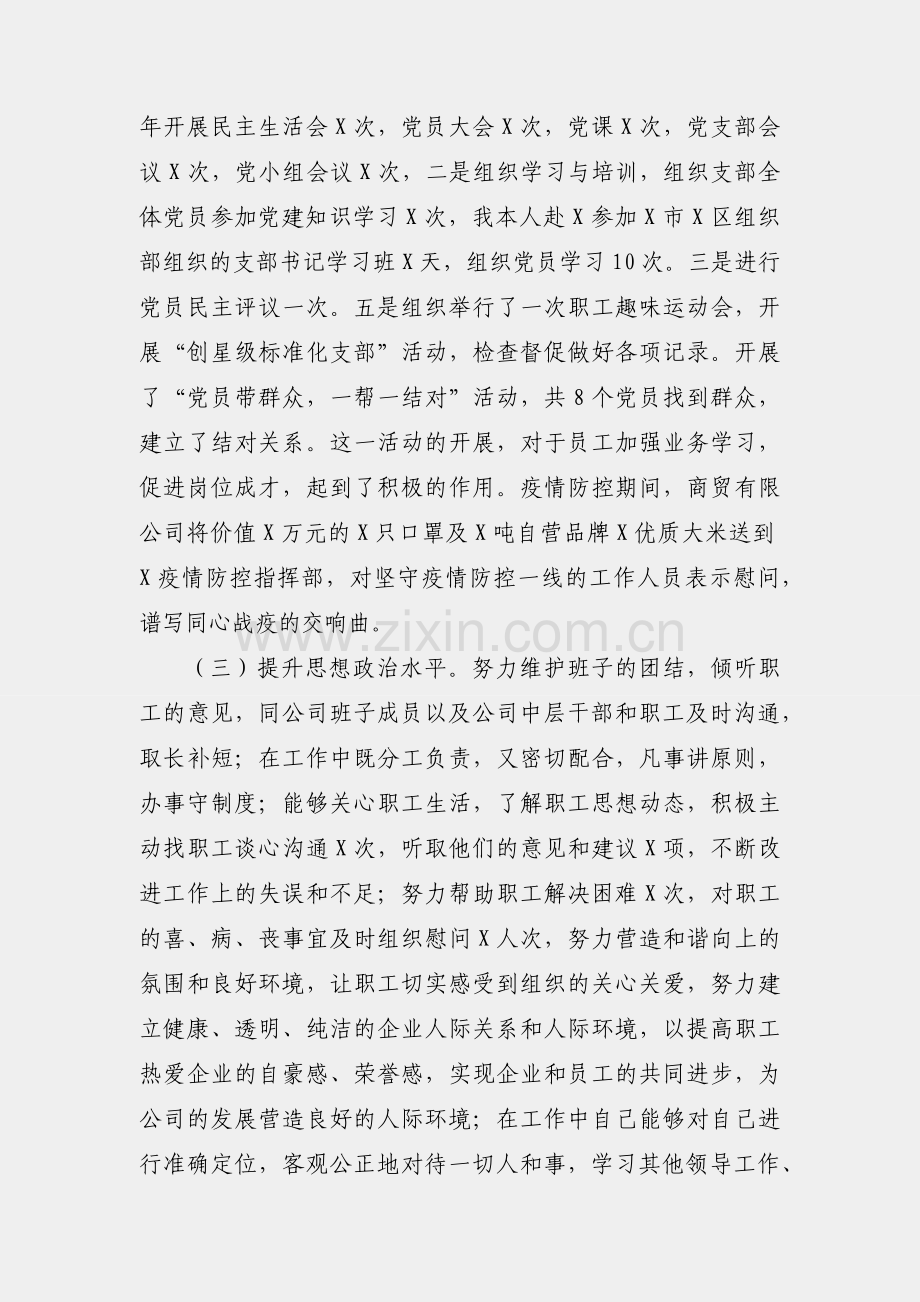 年开展民主生活会X次，党员大会X次，党课X次，党支部会议X次，党小组会议X次，二是组织学习与培训，组织支部全体党员参加党建知识学习X次，我本人赴X参加X市X区组织部组织的支部书记学习班X天，组织党员学习10次。三是进行党员民主评议一次。五是组织举行了一次职工趣味运动会，开展“创星级标准化支部”活动，检查督促做好各项记录。开展了“党员带群众，一帮一结对”活动，共8个党员找到群众，建立了结对关系。这一活动的开展，对于员工加强业务学习，促进岗位成才，起到了积极的作用。疫情防控期间，商贸有限公司将价值X万元的X只口罩及X吨自营品牌X优质大米送到X疫情防控指挥部，对坚守疫情防控一线的工作人员表示慰问，谱写同心战疫的交响曲。

（三）提升思想政治水平。努力维护班子的团结，倾听职工的意见，同公司班子成员以及公司中层干部和职工及时沟通，取长补短；在工作中既分工负责，又密切配合，凡事讲原则，办事守制度；能够关心职工生活，了解职工思想动态，积极主动找职工谈心沟通X次，听取他们的意见和建议X项，不断改进工作上的失误和不足；努力帮助职工解决困难X次，对职工的喜、病、丧事宜及时组织慰问X人次，努力营造和谐向上的氛围和良好环境，让职工切实感受到组织的关心关爱，努力建立健康、透明、纯洁的企业人际关系和人际环境，以提高职工热爱企业的自豪感、荣誉感，实现企业和员工的共同进步，为公司的发展营造良好的人际环境；在工作中自己能够对自己进行准确定位，客观公正地对待一切人和事，学习其他领导工作、

www.zixin.com.cn